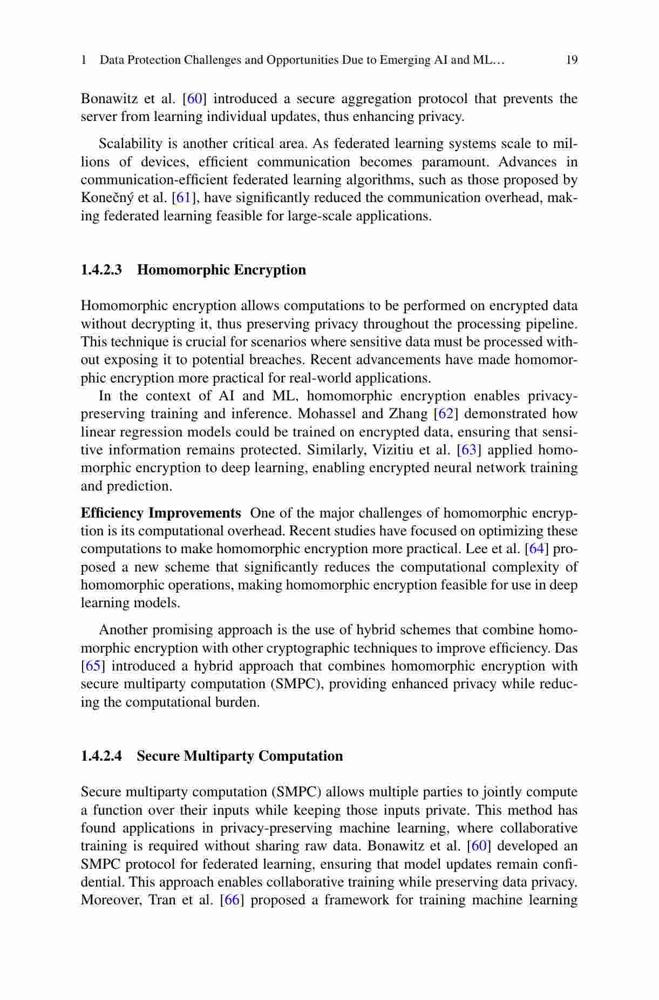 1 Data Protection Challenges and Opportunities Due to Emerging AI and ML... 19

Bonawitz et al. [60] introduced a secure aggregation protocol that prevents the server from learning individual updates, thus enhancing privacy.

Scalability is another critical area. As federated learning systems scale to millions of devices, efficient communication becomes paramount. Advances in communication-efficient federated learning algorithms, such as those proposed by Konečný et al. [61], have significantly reduced the communication overhead, making federated learning feasible for large-scale applications.

1.4.2.3 Homomorphic Encryption

Homomorphic encryption allows computations to be performed on encrypted data without decrypting it, thus preserving privacy throughout the processing pipeline. This technique is crucial for scenarios where sensitive data must be processed without exposing it to potential breaches. Recent advancements have made homomorphic encryption more practical for real-world applications.

In the context of AI and ML, homomorphic encryption enables privacy-preserving training and inference. Mohassel and Zhang [62] demonstrated how linear regression models could be trained on encrypted data, ensuring that sensitive information remains protected. Similarly, Vizitiu et al. [63] applied homomorphic encryption to deep learning, enabling encrypted neural network training and prediction.

Efficiency Improvements One of the major challenges of homomorphic encryption is its computational overhead. Recent studies have focused on optimizing these computations to make homomorphic encryption more practical. Lee et al. [64] proposed a new scheme that significantly reduces the computational complexity of homomorphic operations, making homomorphic encryption feasible for use in deep learning models.

Another promising approach is the use of hybrid schemes that combine homomorphic encryption with other cryptographic techniques to improve efficiency. Das [65] introduced a hybrid approach that combines homomorphic encryption with secure multiparty computation (SMPC), providing enhanced privacy while reducing the computational burden.

1.4.2.4 Secure Multiparty Computation

Secure multiparty computation (SMPC) allows multiple parties to jointly compute a function over their inputs while keeping those inputs private. This method has found applications in privacy-preserving machine learning, where collaborative training is required without sharing raw data. Bonawitz et al. [60] developed an SMPC protocol for federated learning, ensuring that model updates remain confidential. This approach enables collaborative training while preserving data privacy. Moreover, Tran et al. [66] proposed a framework for training machine learning